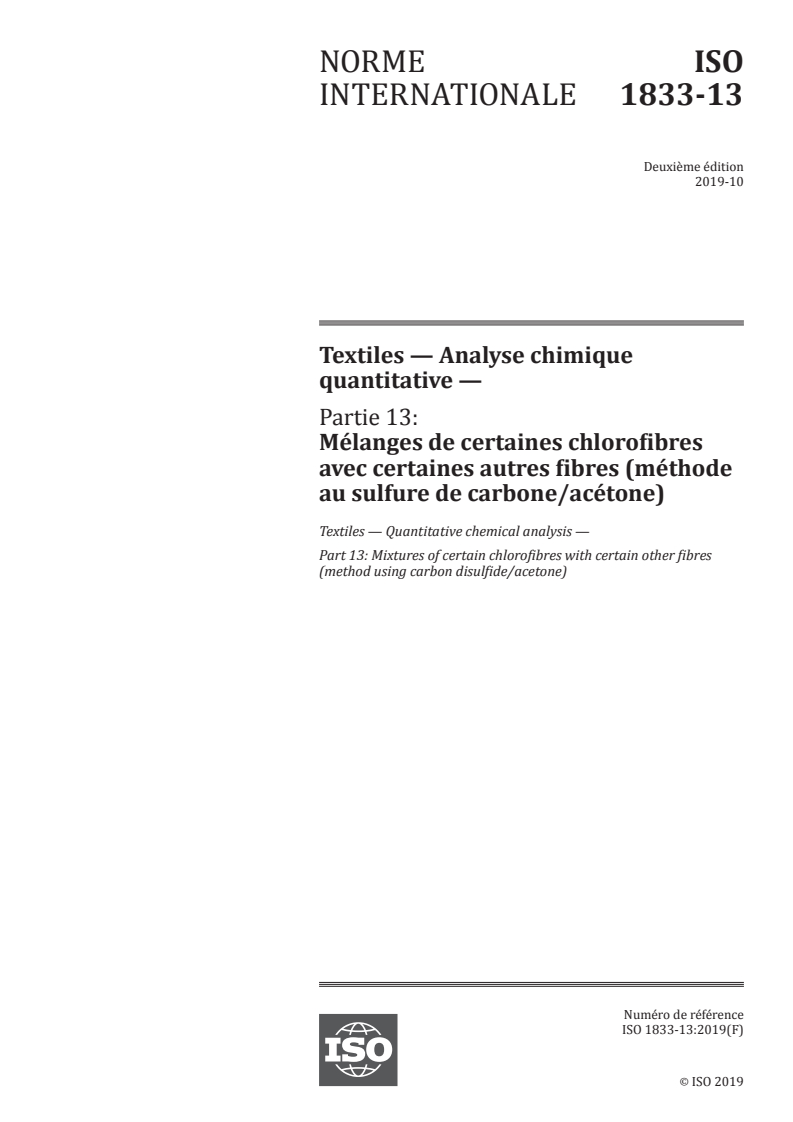 NORME INTERNATIONALE

ISO 1833-13

Deuxième édition
2019-10

Textiles — Analyse chimique quantitative —

Partie 13:
Mélanges de certaines chlorofibres avec certaines autres fibres (méthode au sulfure de carbone/acétone)

Textiles — Quantitative chemical analysis —

Part 13: Mixtures of certain chlorofibres with certain other fibres (method using carbon disulfide/acetone)

ISO

Numéro de référence
ISO 1833-13:2019(F)

© ISO 2019